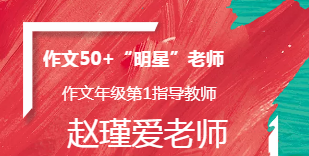 作文50+“明星”老师

作文年级第1指导教师

赵瑾爱老师